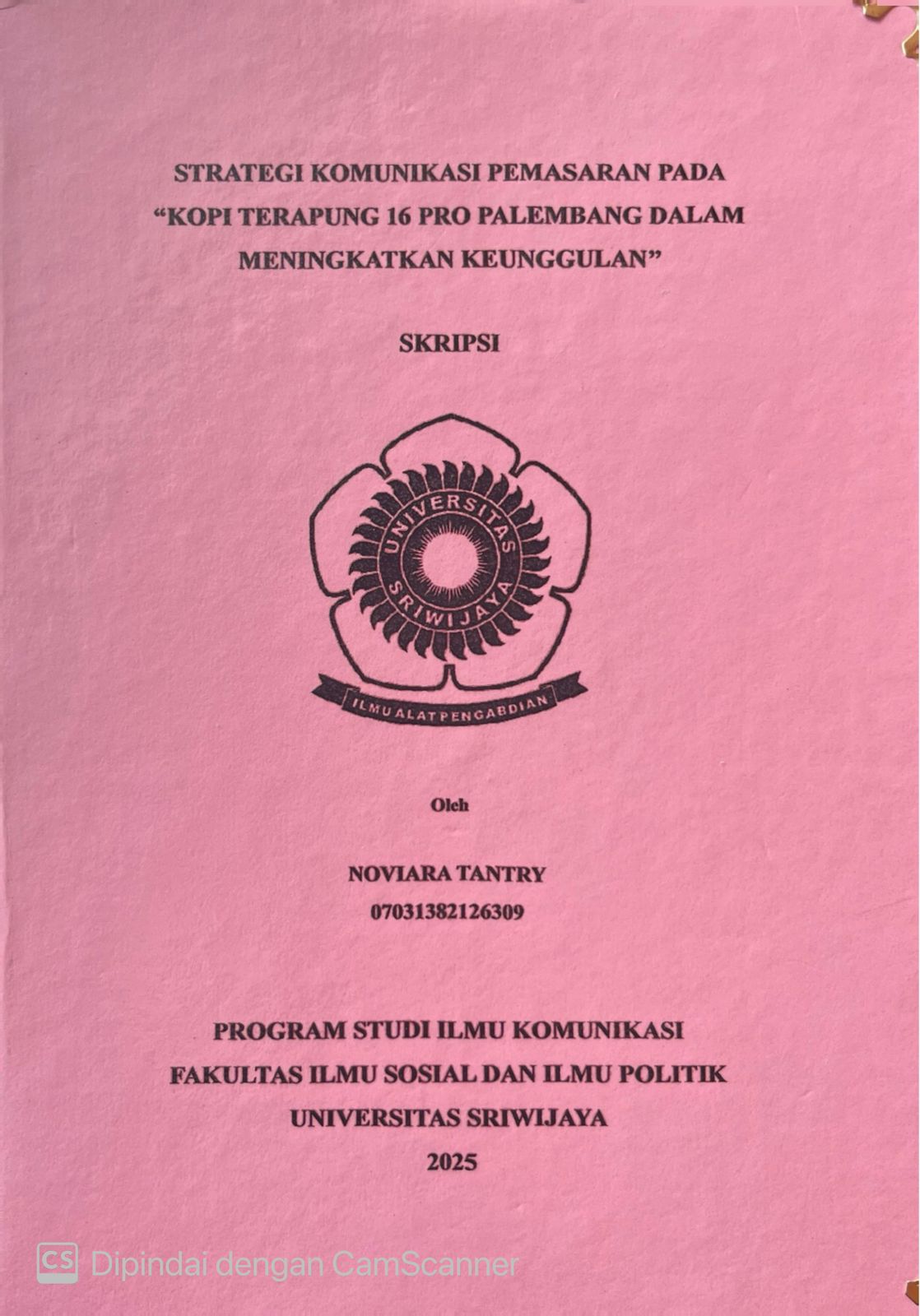 STRATEGI KOMUNIKASI PEMASARAN PADA "KOPI TERAPUNG 16 PRO PALEMBANG DALAM MENINGKATKAN KEUNGGULAN"

SKRIPSI

UNIVERSITAS SRIWIJAYA

ILMU ALAT PENGABDIAN

Oleh

NOVIARA TANTRY
07031382126309

PROGRAM STUDI ILMU KOMUNIKASI
FAKULTAS ILMU SOSIAL DAN ILMU POLITIK
UNIVERSITAS SRIWIJAYA
2025

CS Dipindai dengan CamScanner